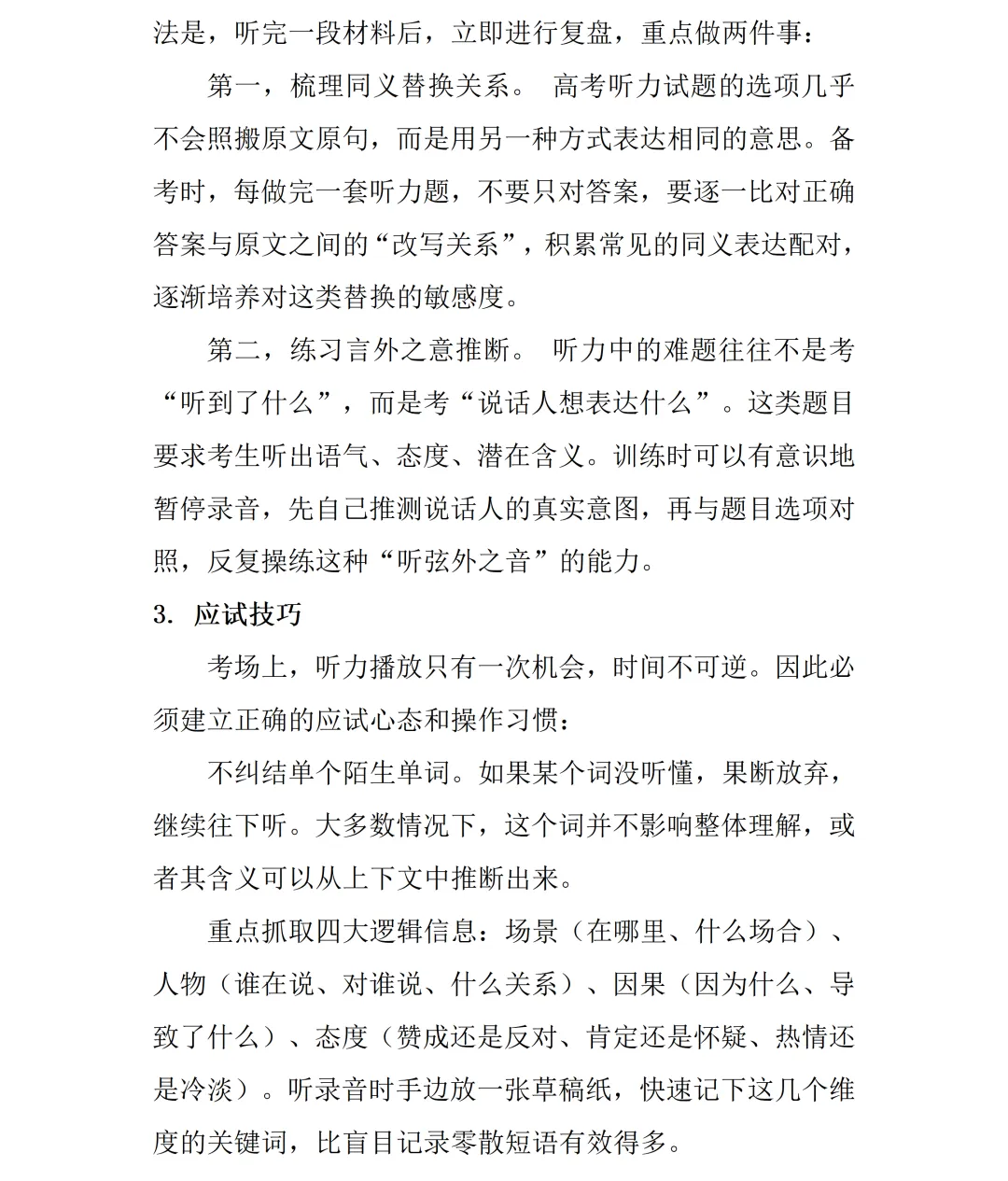 法是，听完一段材料后，立即进行复盘，重点做两件事：

第一，梳理同义替换关系。 高考听力试题的选项几乎不会照搬原文原句，而是用另一种方式表达相同的意思。备考时，每做完一套听力题，不要只对答案，要逐一比对正确答案与原文之间的“改写关系”，积累常见的同义表达配对，逐渐培养对这类替换的敏感度。

第二，练习言外之意推断。 听力中的难题往往不是考“听到了什么”，而是考“说话人想表达什么”。这类题目要求考生听出语气、态度、潜在含义。训练时可以有意识地暂停录音，先自己推测说话人的真实意图，再与题目选项对照，反复操练这种“听弦外之音”的能力。

3. 应试技巧

考场上，听力播放只有一次机会，时间不可逆。因此必须建立正确的应试心态和操作习惯：

不纠结单个陌生单词。如果某个词没听懂，果断放弃，继续往下听。大多数情况下，这个词并不影响整体理解，或者其含义可以从上下文中推断出来。

重点抓取四大逻辑信息：场景（在哪里、什么场合）、人物（谁在说、对谁说、什么关系）、因果（因为什么、导致了什么）、态度（赞成还是反对、肯定还是怀疑、热情还是冷淡）。听录音时手边放一张草稿纸，快速记下这几个维度的关键词，比盲目记录零散短语有效得多。